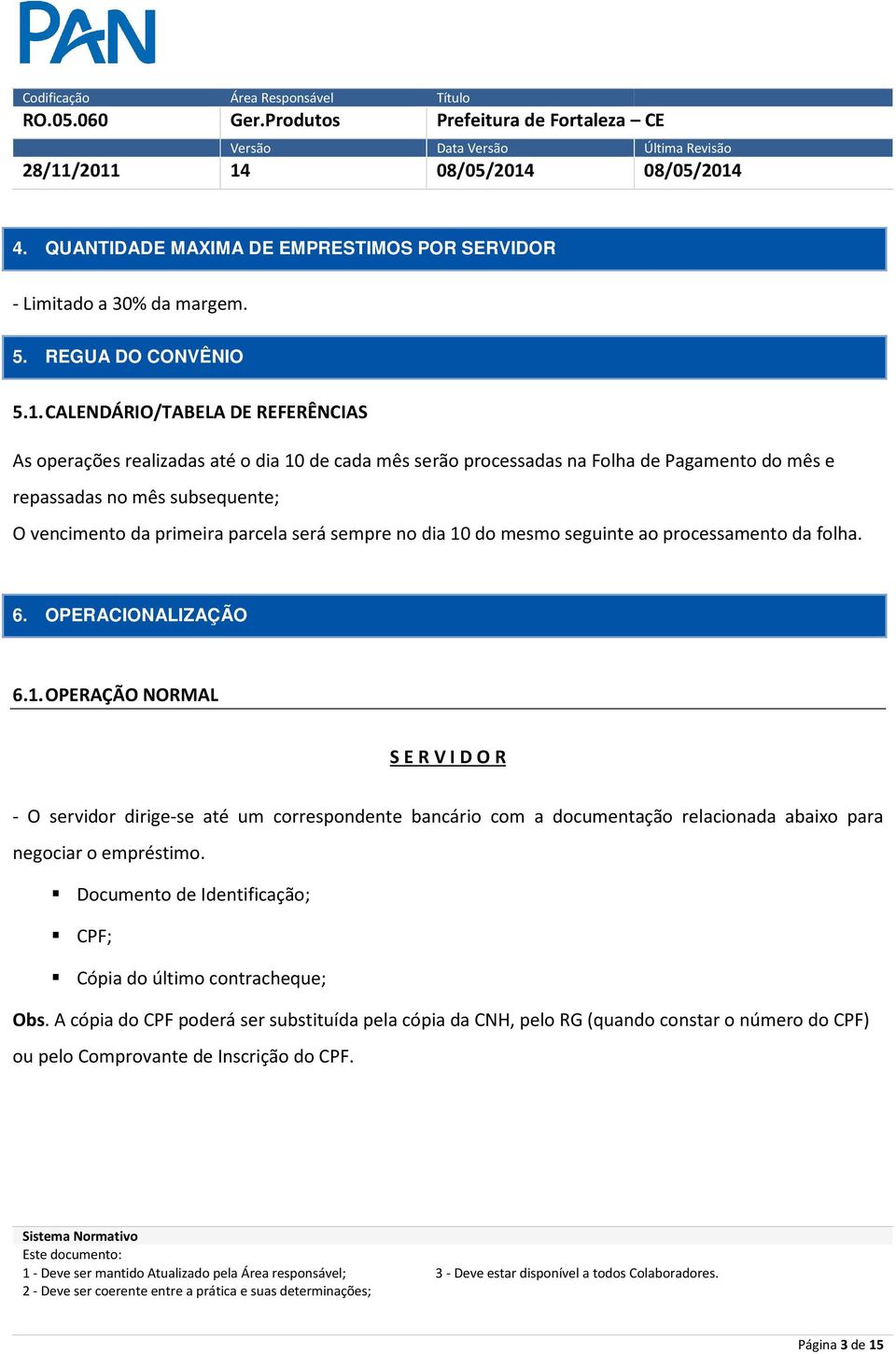 PAN

| Codificação | Área Responsável | Título | |
|---|---|---|---|
| RO.05.060 | Ger.Produtos | Prefeitura de Fortaleza – CE | |
| | Versão | Data Versão | Última Revisão |
| 28/11/2011 | 14 | 08/05/2014 | 08/05/2014 |

4. QUANTIDADE MAXIMA DE EMPRESTIMOS POR SERVIDOR

- Limitado a 30% da margem.

5. REGUA DO CONVÊNIO

5.1. CALENDÁRIO/TABELA DE REFERÊNCIAS

As operações realizadas até o dia 10 de cada mês serão processadas na Folha de Pagamento do mês e repassadas no mês subsequente;

O vencimento da primeira parcela será sempre no dia 10 do mesmo seguinte ao processamento da folha.

6. OPERACIONALIZAÇÃO

6.1. OPERAÇÃO NORMAL

S E R V I D O R

- O servidor dirige-se até um correspondente bancário com a documentação relacionada abaixo para negociar o empréstimo.

▪ Documento de Identificação;

▪ CPF;

▪ Cópia do último contracheque;

Obs. A cópia do CPF poderá ser substituída pela cópia da CNH, pelo RG (quando constar o número do CPF) ou pelo Comprovante de Inscrição do CPF.

Sistema Normativo
Este documento:
1 - Deve ser mantido Atualizado pela Área responsável;
2 - Deve ser coerente entre a prática e suas determinações;
3 - Deve estar disponível a todos Colaboradores.

Página 3 de 15